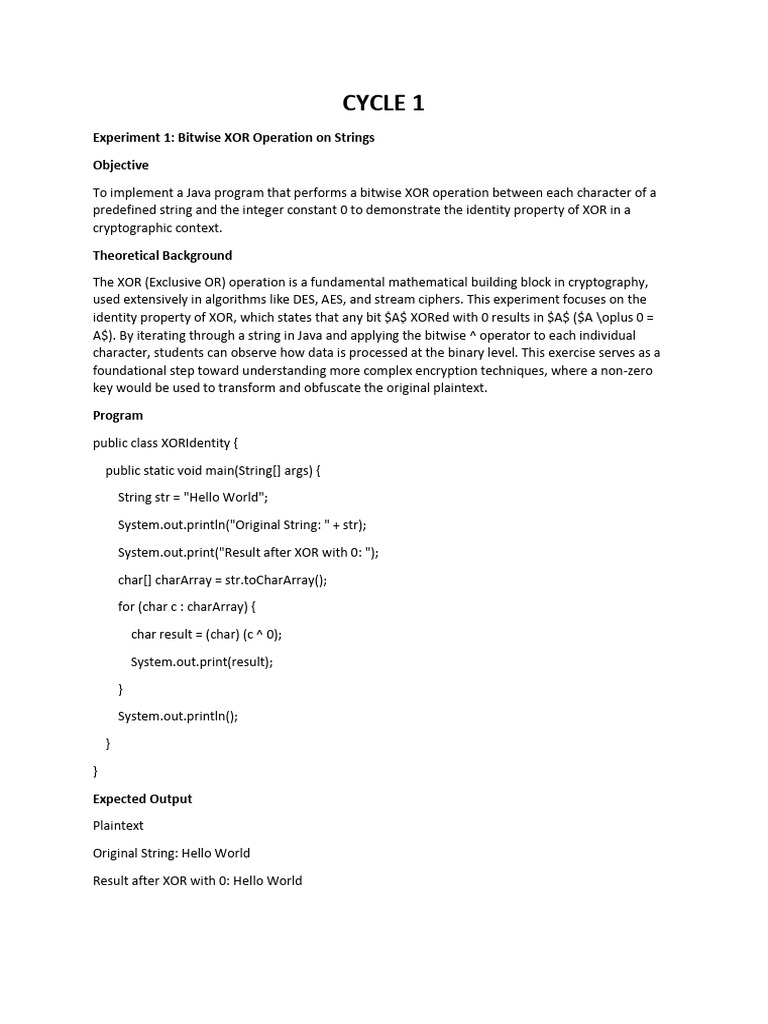 CYCLE 1

Experiment 1: Bitwise XOR Operation on Strings

Objective

To implement a Java program that performs a bitwise XOR operation between each character of a predefined string and the integer constant 0 to demonstrate the identity property of XOR in a cryptographic context.

Theoretical Background

The XOR (Exclusive OR) operation is a fundamental mathematical building block in cryptography, used extensively in algorithms like DES, AES, and stream ciphers. This experiment focuses on the identity property of XOR, which states that any bit $A$ XORed with 0 results in $A$ ($A \oplus 0 = A$). By iterating through a string in Java and applying the bitwise ^ operator to each individual character, students can observe how data is processed at the binary level. This exercise serves as a foundational step toward understanding more complex encryption techniques, where a non-zero key would be used to transform and obfuscate the original plaintext.

Program

public class XORIdentity {

public static void main(String[] args) {

String str = "Hello World";

System.out.println("Original String: " + str);

System.out.print("Result after XOR with 0: ");

char[] charArray = str.toCharArray();

for (char c : charArray) {

char result = (char) (c ^ 0);

System.out.print(result);

}

System.out.println();

}

}

Expected Output

Plaintext

Original String: Hello World

Result after XOR with 0: Hello World